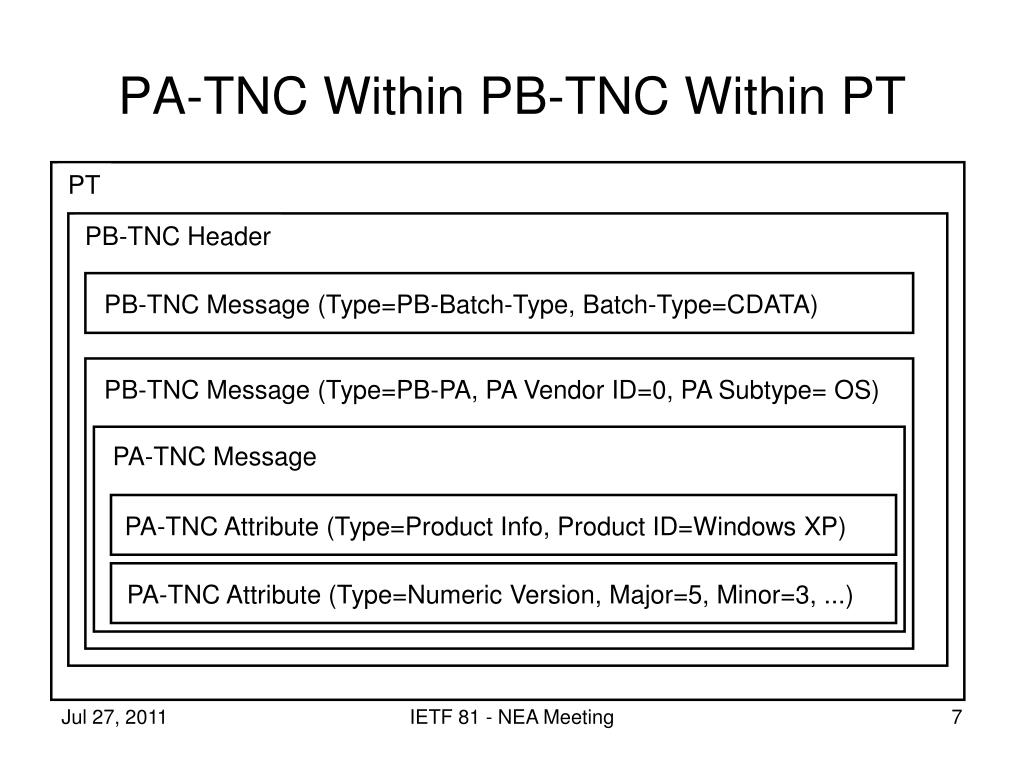 PA-TNC Within PB-TNC Within PT

PT

PB-TNC Header

PB-TNC Message (Type=PB-Batch-Type, Batch-Type=CDATA)

PB-TNC Message (Type=PB-PA, PA Vendor ID=0, PA Subtype= OS)

PA-TNC Message

PA-TNC Attribute (Type=Product Info, Product ID=Windows XP)

PA-TNC Attribute (Type=Numeric Version, Major=5, Minor=3, ...)

Jul 27, 2011

IETF 81 - NEA Meeting

7